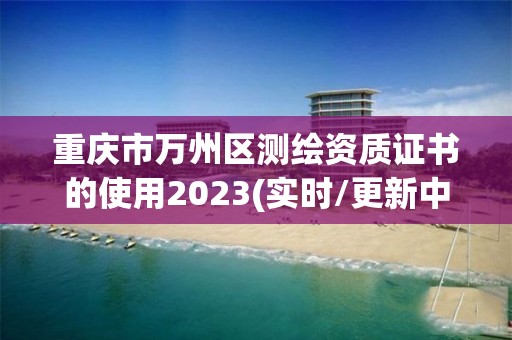 重庆市万州区测绘资质证书的使用2023(实时/更新中